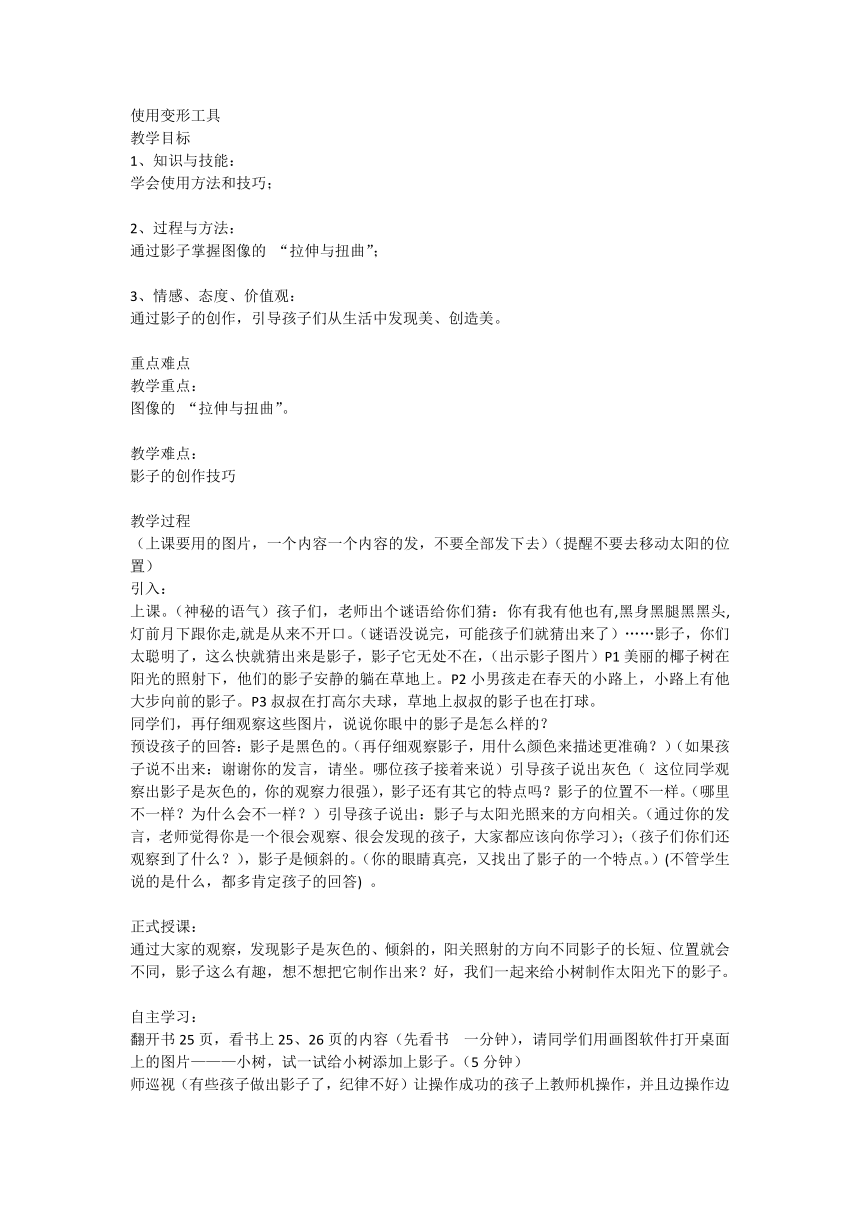 使用变形工具
教学目标
1、知识与技能：
学会使用方法和技巧；

2、过程与方法：
通过影子掌握图像的 “拉伸与扭曲”；

3、情感、态度、价值观：
通过影子的创作，引导孩子们从生活中发现美、创造美。

重点难点
教学重点：
图像的 “拉伸与扭曲”。

教学难点：
影子的创作技巧

教学过程
（上课要用的图片，一个内容一个内容的发，不要全部发下去）（提醒不要去移动太阳的位置）
引入：
上课。（神秘的语气）孩子们，老师出个谜语给你们猜：你有我有他也有,黑身黑腿黑黑头,灯前月下跟你走,就是从来不开口。（谜语没说完，可能孩子们就猜出来了）……影子，你们太聪明了，这么快就猜出来是影子，影子它无处不在，（出示影子图片）P1 美丽的椰子树在阳光的照射下，他们的影子安静的躺在草地上。P2 小男孩走在春天的小路上，小路上有他大步向前的影子。P3 叔叔在打高尔夫球，草地上叔叔的影子也在打球。
同学们，再仔细观察这些图片，说说你眼中的影子是怎么样的？
预设孩子的回答：影子是黑色的。（再仔细观察影子，用什么颜色来描述更准确？）（如果孩子说不出来：谢谢你的发言，请坐。哪位孩子接着来说）引导孩子说出灰色（ 这位同学观察出影子是灰色的，你的观察力很强），影子还有其它的特点吗？影子的位置不一样。（哪里不一样？为什么会不一样？）引导孩子说出：影子与太阳光照来的方向相关。（通过你的发言，老师觉得你是一个很会观察、很会发现的孩子，大家都应该向你学习）；（孩子们你们还观察到了什么？），影子是倾斜的。（你的眼睛真亮，又找出了影子的一个特点。）(不管学生说的是什么，都多肯定孩子的回答) 。

正式授课：
通过大家的观察，发现影子是灰色的、倾斜的，阳关照射的方向不同影子的长短、位置就会不同，影子这么有趣，想不想把它制作出来？好，我们一起来给小树制作太阳光下的影子。

自主学习：
翻开书 25 页，看书上 25、26 页的内容（先看书 一分钟），请同学们用画图软件打开桌面上的图片———小树，试一试给小树添加上影子。（5 分钟）
师巡视（有些孩子做出影子了，纪律不好）让操作成功的孩子上教师机操作，并且边操作边